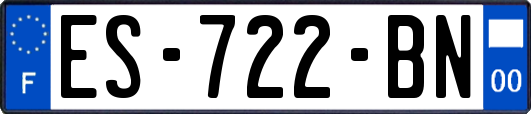 F
ES-722-BN
00